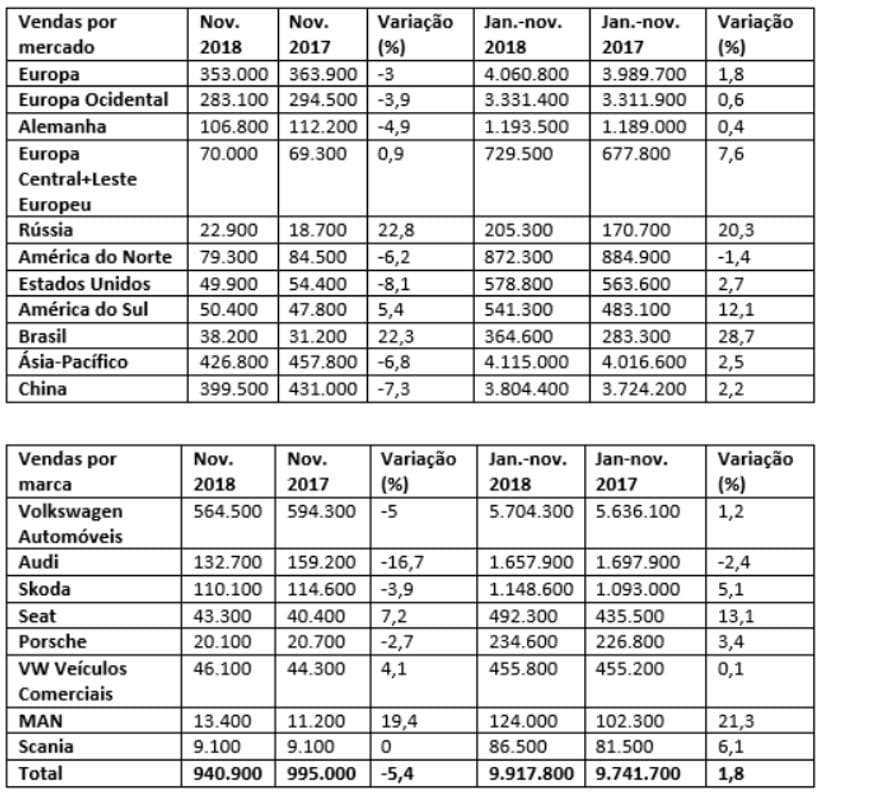 | Vendas por mercado | Nov. 2018 | Nov. 2017 | Variação (%) | Jan.-nov. 2018 | Jan.-nov. 2017 | Variação (%) |
|---|---|---|---|---|---|---|
| Europa | 353.000 | 363.900 | -3 | 4.060.800 | 3.989.700 | 1,8 |
| Europa Ocidental | 283.100 | 294.500 | -3,9 | 3.331.400 | 3.311.900 | 0,6 |
| Alemanha | 106.800 | 112.200 | -4,9 | 1.193.500 | 1.189.000 | 0,4 |
| Europa Central+Leste Europeu | 70.000 | 69.300 | 0,9 | 729.500 | 677.800 | 7,6 |
| Rússia | 22.900 | 18.700 | 22,8 | 205.300 | 170.700 | 20,3 |
| América do Norte | 79.300 | 84.500 | -6,2 | 872.300 | 884.900 | -1,4 |
| Estados Unidos | 49.900 | 54.400 | -8,1 | 578.800 | 563.600 | 2,7 |
| América do Sul | 50.400 | 47.800 | 5,4 | 541.300 | 483.100 | 12,1 |
| Brasil | 38.200 | 31.200 | 22,3 | 364.600 | 283.300 | 28,7 |
| Ásia-Pacífico | 426.800 | 457.800 | -6,8 | 4.115.000 | 4.016.600 | 2,5 |
| China | 399.500 | 431.000 | -7,3 | 3.804.400 | 3.724.200 | 2,2 |

| Vendas por marca | Nov. 2018 | Nov. 2017 | Variação (%) | Jan.-nov. 2018 | Jan-nov. 2017 | Variação (%) |
|---|---|---|---|---|---|---|
| Volkswagen Automóveis | 564.500 | 594.300 | -5 | 5.704.300 | 5.636.100 | 1,2 |
| Audi | 132.700 | 159.200 | -16,7 | 1.657.900 | 1.697.900 | -2,4 |
| Skoda | 110.100 | 114.600 | -3,9 | 1.148.600 | 1.093.000 | 5,1 |
| Seat | 43.300 | 40.400 | 7,2 | 492.300 | 435.500 | 13,1 |
| Porsche | 20.100 | 20.700 | -2,7 | 234.600 | 226.800 | 3,4 |
| VW Veículos Comerciais | 46.100 | 44.300 | 4,1 | 455.800 | 455.200 | 0,1 |
| MAN | 13.400 | 11.200 | 19,4 | 124.000 | 102.300 | 21,3 |
| Scania | 9.100 | 9.100 | 0 | 86.500 | 81.500 | 6,1 |
| Total | 940.900 | 995.000 | -5,4 | 9.917.800 | 9.741.700 | 1,8 |